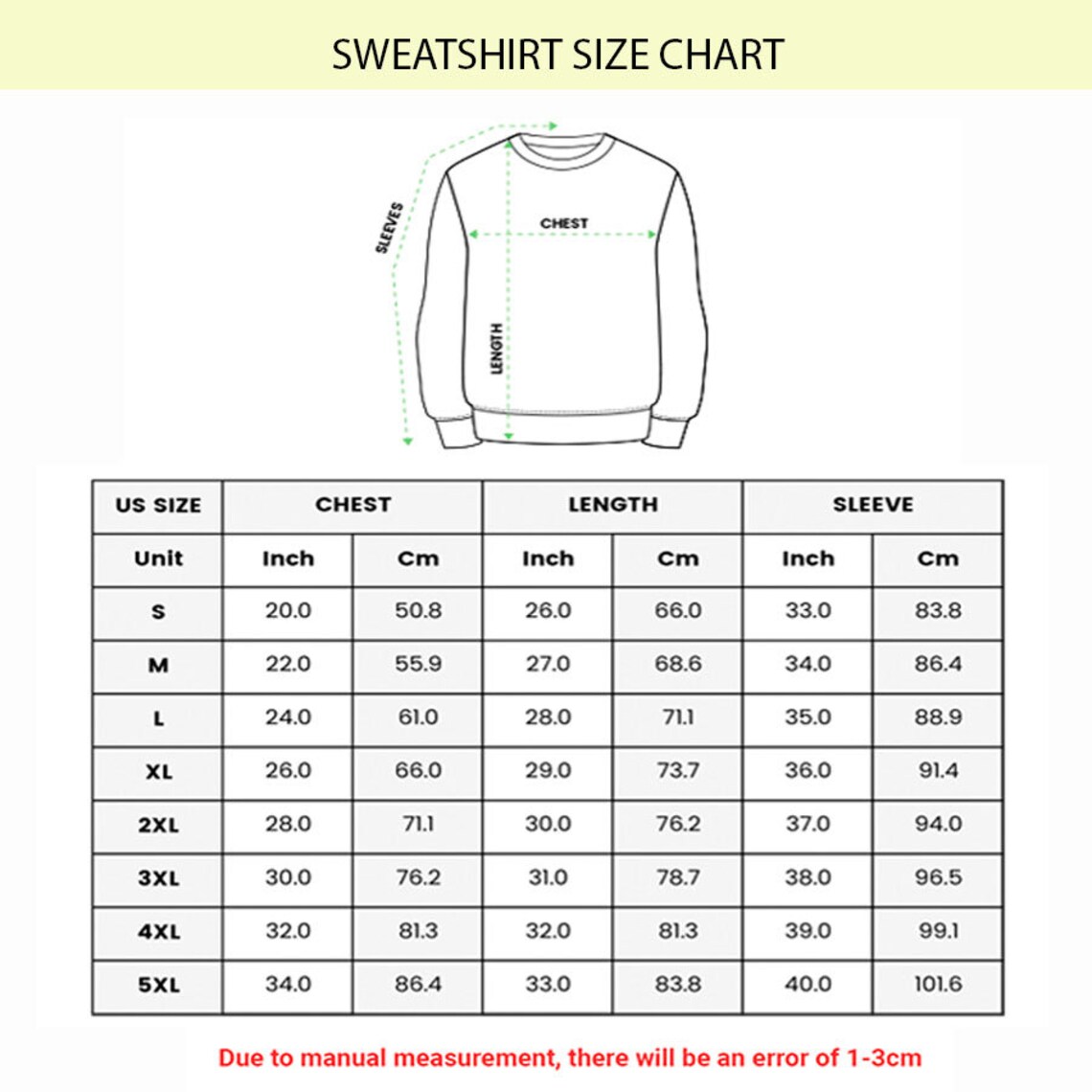 SWEATSHIRT SIZE CHART

SLEEVES
CHEST
LENGTH

| US SIZE | CHEST | | LENGTH | | SLEEVE | |
|---|---|---|---|---|---|---|
| Unit | Inch | Cm | Inch | Cm | Inch | Cm |
| S | 20.0 | 50.8 | 26.0 | 66.0 | 33.0 | 83.8 |
| M | 22.0 | 55.9 | 27.0 | 68.6 | 34.0 | 86.4 |
| L | 24.0 | 61.0 | 28.0 | 71.1 | 35.0 | 88.9 |
| XL | 26.0 | 66.0 | 29.0 | 73.7 | 36.0 | 91.4 |
| 2XL | 28.0 | 71.1 | 30.0 | 76.2 | 37.0 | 94.0 |
| 3XL | 30.0 | 76.2 | 31.0 | 78.7 | 38.0 | 96.5 |
| 4XL | 32.0 | 81.3 | 32.0 | 81.3 | 39.0 | 99.1 |
| 5XL | 34.0 | 86.4 | 33.0 | 83.8 | 40.0 | 101.6 |

Due to manual measurement, there will be an error of 1-3cm